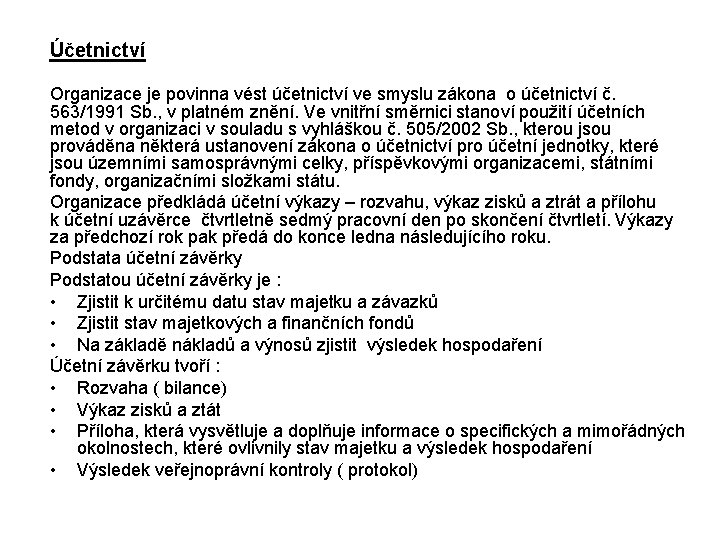 Účetnictví

Organizace je povinna vést účetnictví ve smyslu zákona o účetnictví č. 563/1991 Sb., v platném znění. Ve vnitřní směrnici stanoví použití účetních metod v organizaci v souladu s vyhláškou č. 505/2002 Sb., kterou jsou prováděna některá ustanovení zákona o účetnictví pro účetní jednotky, které jsou územními samosprávnými celky, příspěvkovými organizacemi, státními fondy, organizačními složkami státu.

Organizace předkládá účetní výkazy – rozvahu, výkaz zisků a ztrát a přílohu k účetní uzávěrce čtvrtletně sedmý pracovní den po skončení čtvrtletí. Výkazy za předchozí rok pak předá do konce ledna následujícího roku.

Podstata účetní závěrky

Podstatou účetní závěrky je :

• Zjistit k určitému datu stav majetku a závazků
• Zjistit stav majetkových a finančních fondů
• Na základě nákladů a výnosů zjistit výsledek hospodaření

Účetní závěrku tvoří :

• Rozvaha ( bilance)
• Výkaz zisků a ztát
• Příloha, která vysvětluje a doplňuje informace o specifických a mimořádných okolnostech, které ovlivnily stav majetku a výsledek hospodaření
• Výsledek veřejnoprávní kontroly ( protokol)